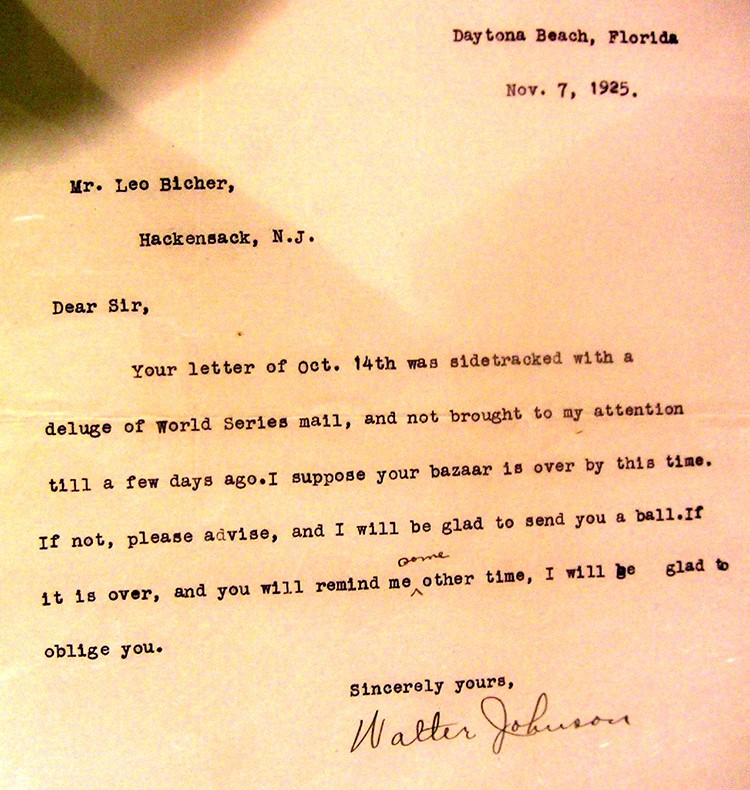 Daytona Beach, Florida

Nov. 7, 1925.

Mr. Leo Bicher,

Hackensack, N.J.

Dear Sir,

Your letter of Oct. 14th was sidetracked with a deluge of World Series mail, and not brought to my attention till a few days ago.I suppose your bazaar is over by this time. If not, please advise, and I will be glad to send you a ball.If it is over, and you will remind me some other time, I will be glad to oblige you.

Sincerely yours,

Walter Johnson